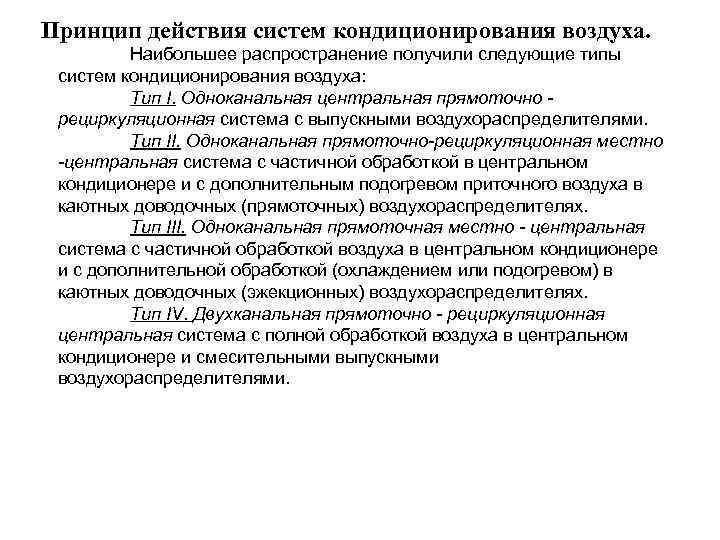 Принцип действия систем кондиционирования воздуха.

Наибольшее распространение получили следующие типы систем кондиционирования воздуха:

Тип I. Одноканальная центральная прямоточно - рециркуляционная система с выпускными воздухораспределителями.

Тип II. Одноканальная прямоточно-рециркуляционная местно -центральная система с частичной обработкой в центральном кондиционере и с дополнительным подогревом приточного воздуха в каютных доводочных (прямоточных) воздухораспределителях.

Тип III. Одноканальная прямоточная местно - центральная система с частичной обработкой воздуха в центральном кондиционере и с дополнительной обработкой (охлаждением или подогревом) в каютных доводочных (эжекционных) воздухораспределителях.

Тип IV. Двухканальная прямоточно - рециркуляционная центральная система с полной обработкой воздуха в центральном кондиционере и смесительными выпускными воздухораспределителями.